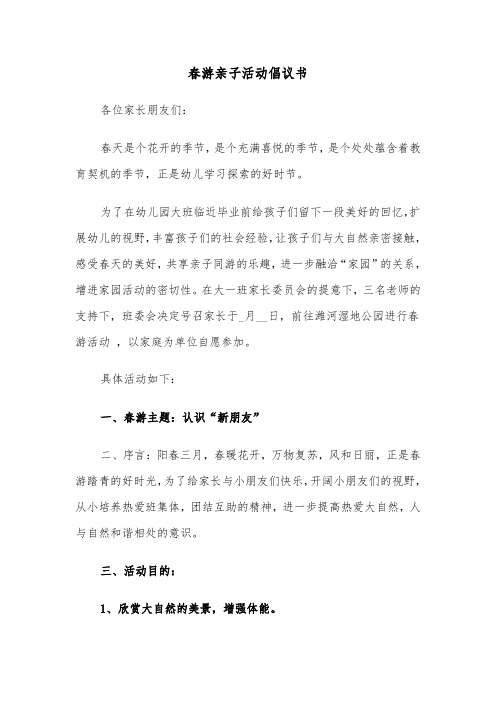 春游亲子活动倡议书

各位家长朋友们：

春天是个花开的季节，是个充满喜悦的季节，是个处处蕴含着教育契机的季节，正是幼儿学习探索的好时节。

为了在幼儿园大班临近毕业前给孩子们留下一段美好的回忆，扩展幼儿的视野，丰富孩子们的社会经验，让孩子们与大自然亲密接触，感受春天的美好，共享亲子同游的乐趣，进一步融洽“家园”的关系，增进家园活动的密切性。在大一班家长委员会的提意下，三名老师的支持下，班委会决定号召家长于_月__日，前往潍河湿地公园进行春游活动 ，以家庭为单位自愿参加。

具体活动如下：

一、春游主题：认识“新朋友”

二、序言：阳春三月，春暖花开，万物复苏，风和日丽，正是春游踏青的好时光，为了给家长与小朋友们快乐，开阔小朋友们的视野，从小培养热爱班集体，团结互助的精神，进一步提高热爱大自然，人与自然和谐相处的意识。

三、活动目的：

1、欣赏大自然的美景，增强体能。